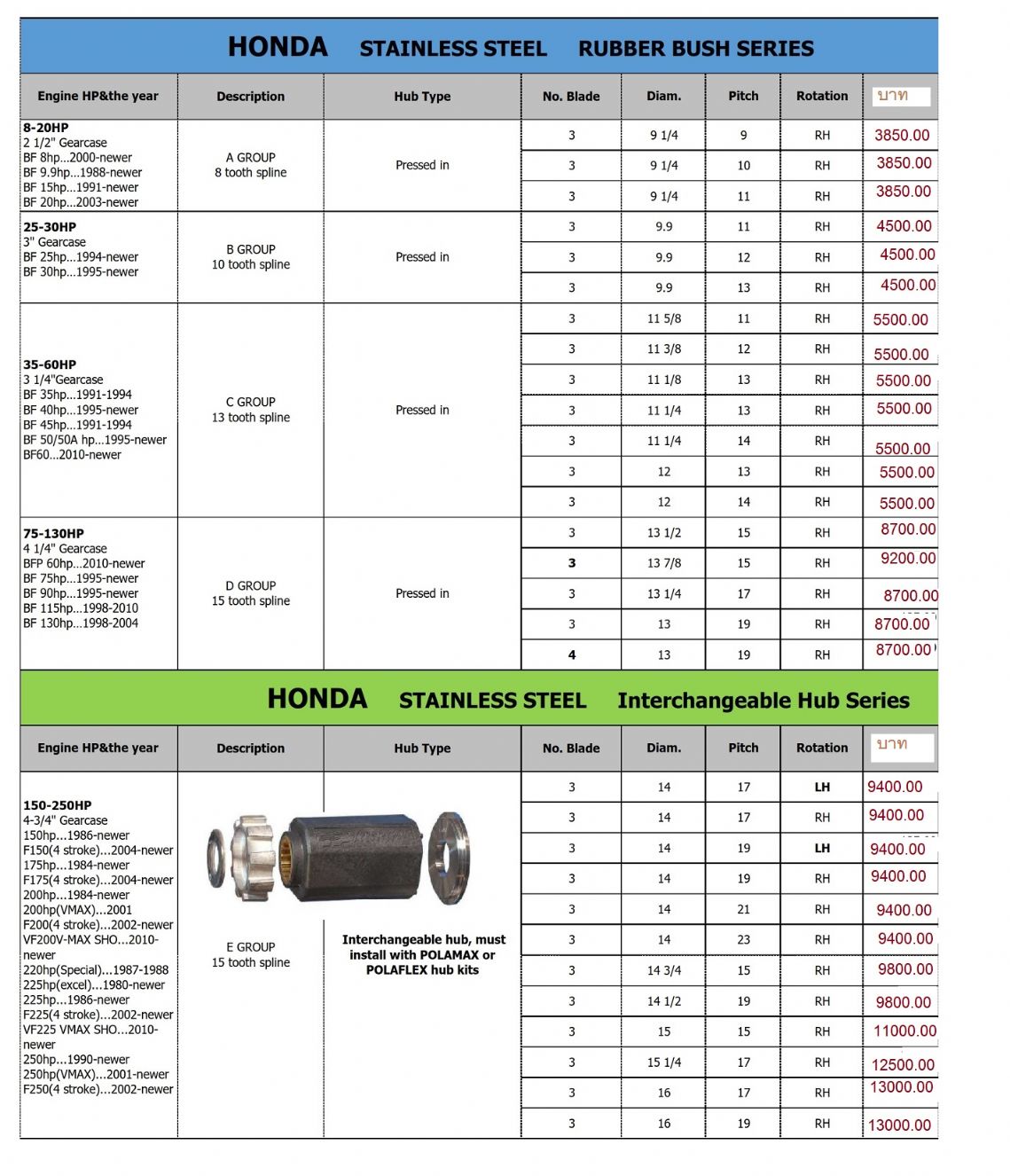 HONDA STAINLESS STEEL RUBBER BUSH SERIES

| Engine HP&the year | Description | Hub Type | No. Blade | Diam. | Pitch | Rotation | บาท |
|---|---|---|---|---|---|---|---|
| 8-20HP 2 1/2" Gearcase BF 8hp...2000-newer BF 9.9hp...1988-newer BF 15hp...1991-newer BF 20hp...2003-newer | A GROUP 8 tooth spline | Pressed in | 3 | 9 1/4 | 9 | RH | 3850.00 |
| | | | 3 | 9 1/4 | 10 | RH | 3850.00 |
| | | | 3 | 9 1/4 | 11 | RH | 3850.00 |
| 25-30HP 3" Gearcase BF 25hp...1994-newer BF 30hp...1995-newer | B GROUP 10 tooth spline | Pressed in | 3 | 9.9 | 11 | RH | 4500.00 |
| | | | 3 | 9.9 | 12 | RH | 4500.00 |
| | | | 3 | 9.9 | 13 | RH | 4500.00 |
| 35-60HP 3 1/4"Gearcase BF 35hp...1991-1994 BF 40hp...1995-newer BF 45hp...1991-1994 BF 50/50A hp...1995-newer BF60...2010-newer | C GROUP 13 tooth spline | Pressed in | 3 | 11 5/8 | 11 | RH | 5500.00 |
| | | | 3 | 11 3/8 | 12 | RH | 5500.00 |
| | | | 3 | 11 1/8 | 13 | RH | 5500.00 |
| | | | 3 | 11 1/4 | 13 | RH | 5500.00 |
| | | | 3 | 11 1/4 | 14 | RH | 5500.00 |
| | | | 3 | 12 | 13 | RH | 5500.00 |
| | | | 3 | 12 | 14 | RH | 5500.00 |
| 75-130HP 4 1/4" Gearcase BFP 60hp...2010-newer BF 75hp...1995-newer BF 90hp...1995-newer BF 115hp...1998-2010 BF 130hp...1998-2004 | D GROUP 15 tooth spline | Pressed in | 3 | 13 1/2 | 15 | RH | 8700.00 |
| | | | 3 | 13 7/8 | 15 | RH | 9200.00 |
| | | | 3 | 13 1/4 | 17 | RH | 8700.00 |
| | | | 3 | 13 | 19 | RH | 8700.00 |
| | | | 4 | 13 | 19 | RH | 8700.00 |

HONDA STAINLESS STEEL Interchangeable Hub Series

| Engine HP&the year | Description | Hub Type | No. Blade | Diam. | Pitch | Rotation | บาท |
|---|---|---|---|---|---|---|---|
| 150-250HP 4-3/4" Gearcase 150hp...1986-newer F150(4 stroke)...2004-newer 175hp...1984-newer F175(4 stroke)...2004-newer 200hp...1984-newer 200hp(VMAX)...2001 F200(4 stroke)...2002-newer VF200V-MAX SHO...2010-newer 220hp(Special)...1987-1988 225hp(excel)...1980-newer 225hp...1986-newer F225(4 stroke)...2002-newer VF225 VMAX SHO...2010-newer 250hp...1990-newer 250hp(VMAX)...2001-newer F250(4 stroke)...2002-newer | E GROUP 15 tooth spline | Interchangeable hub, must install with POLAMAX or POLAFLEX hub kits | 3 | 14 | 17 | LH | 9400.00 |
| | | | 3 | 14 | 17 | RH | 9400.00 |
| | | | 3 | 14 | 19 | LH | 9400.00 |
| | | | 3 | 14 | 19 | RH | 9400.00 |
| | | | 3 | 14 | 21 | RH | 9400.00 |
| | | | 3 | 14 | 23 | RH | 9400.00 |
| | | | 3 | 14 3/4 | 15 | RH | 9800.00 |
| | | | 3 | 14 1/2 | 19 | RH | 9800.00 |
| | | | 3 | 15 | 15 | RH | 11000.00 |
| | | | 3 | 15 1/4 | 17 | RH | 12500.00 |
| | | | 3 | 16 | 17 | RH | 13000.00 |
| | | | 3 | 16 | 19 | RH | 13000.00 |